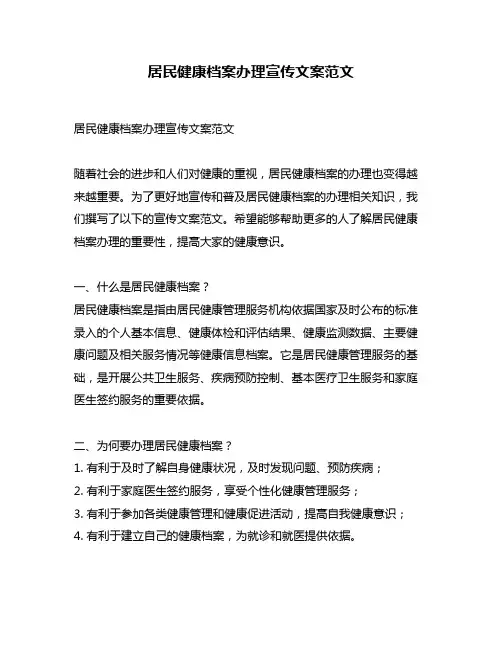 居民健康档案办理宣传文案范文

居民健康档案办理宣传文案范文

随着社会的进步和人们对健康的重视，居民健康档案的办理也变得越来越重要。为了更好地宣传和普及居民健康档案的办理相关知识，我们撰写了以下的宣传文案范文。希望能够帮助更多的人了解居民健康档案办理的重要性，提高大家的健康意识。

一、什么是居民健康档案？
居民健康档案是指由居民健康管理服务机构依据国家及时公布的标准录入的个人基本信息、健康体检和评估结果、健康监测数据、主要健康问题及相关服务情况等健康信息档案。它是居民健康管理服务的基础，是开展公共卫生服务、疾病预防控制、基本医疗卫生服务和家庭医生签约服务的重要依据。

二、为何要办理居民健康档案？
1. 有利于及时了解自身健康状况，及时发现问题、预防疾病；
2. 有利于家庭医生签约服务，享受个性化健康管理服务；
3. 有利于参加各类健康管理和健康促进活动，提高自我健康意识；
4. 有利于建立自己的健康档案，为就诊和就医提供依据。